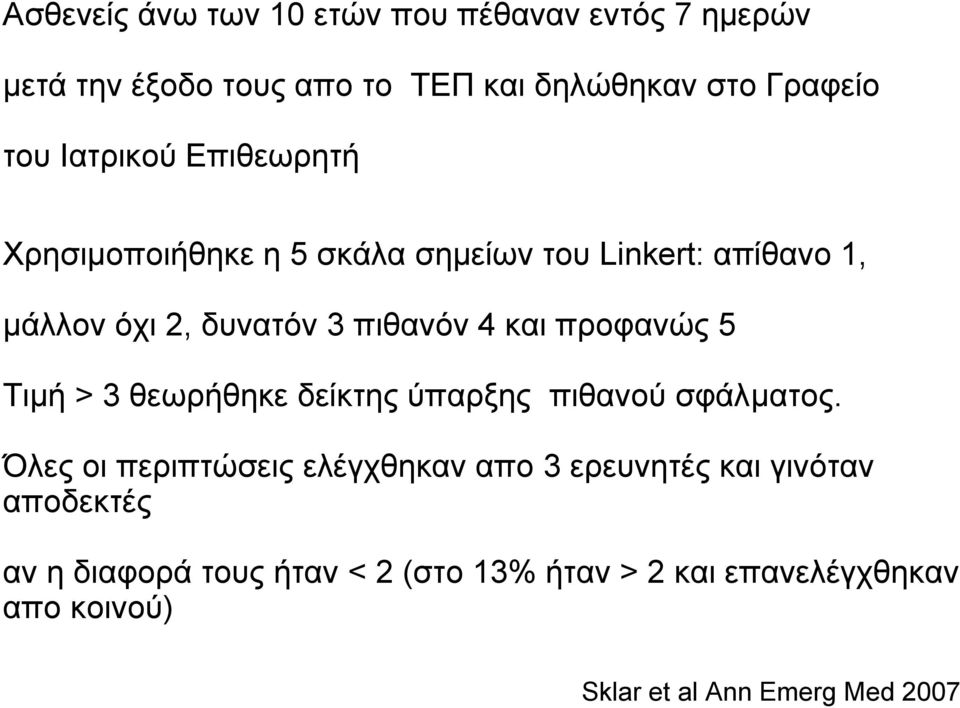 Ασθενείς άνω των 10 ετών που πέθαναν εντός 7 ημερών

μετά την έξοδο τους απο το ΤΕΠ και δηλώθηκαν στο Γραφείο

του Ιατρικού Επιθεωρητή

Χρησιμοποιήθηκε η 5 σκάλα σημείων του Linkert: απίθανο 1,

μάλλον όχι 2, δυνατόν 3 πιθανόν 4 και προφανώς 5

Τιμή > 3 θεωρήθηκε δείκτης ύπαρξης πιθανού σφάλματος.

Όλες οι περιπτώσεις ελέγχθηκαν απο 3 ερευνητές και γινόταν αποδεκτές

αν η διαφορά τους ήταν < 2 (στο 13% ήταν > 2 και επανελέγχθηκαν απο κοινού)

Sklar et al Ann Emerg Med 2007